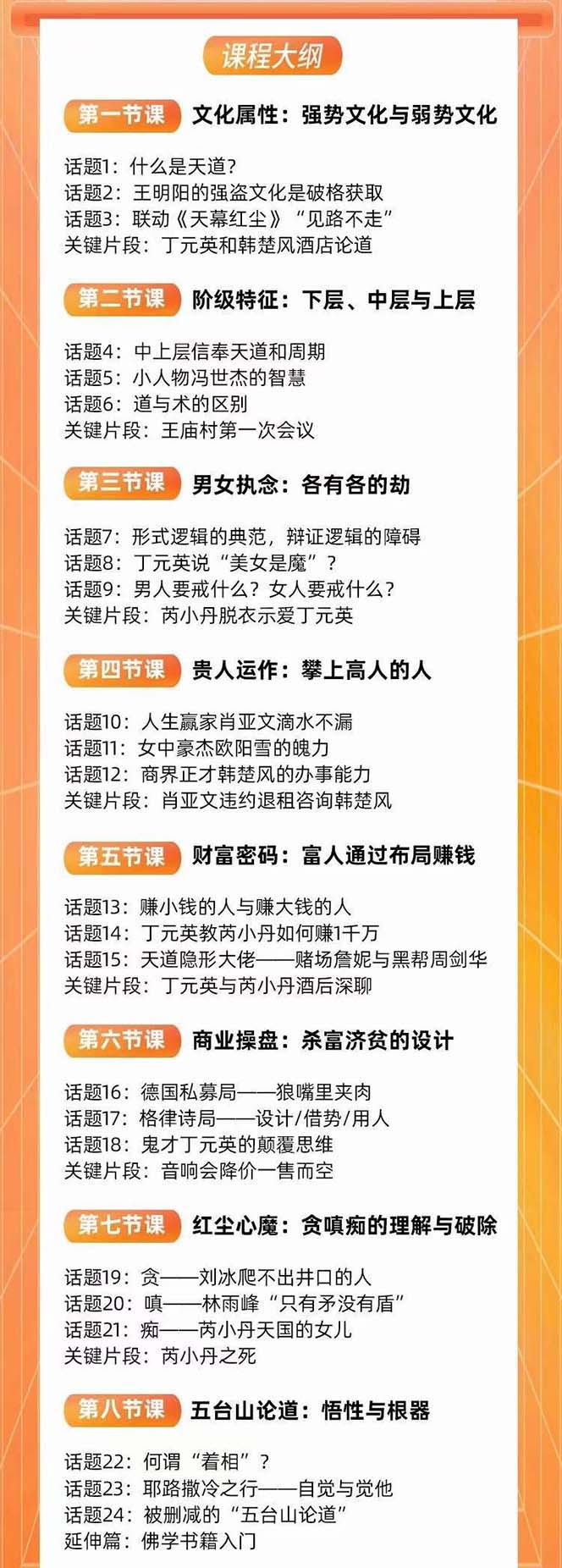 课程大纲

第一节课 文化属性：强势文化与弱势文化

话题1：什么是天道？
话题2：王明阳的强盗文化是破格获取
话题3：联动《天幕红尘》“见路不走”
关键片段：丁元英和韩楚风酒店论道

第二节课 阶级特征：下层、中层与上层

话题4：中上层信奉天道和周期
话题5：小人物冯世杰的智慧
话题6：道与术的区别
关键片段：王庙村第一次会议

第三节课 男女执念：各有各的劫

话题7：形式逻辑的典范，辩证逻辑的障碍
话题8：丁元英说“美女是魔”？
话题9：男人要戒什么？女人要戒什么？
关键片段：芮小丹脱衣示爱丁元英

第四节课 贵人运作：攀上高人的人

话题10：人生赢家肖亚文滴水不漏
话题11：女中豪杰欧阳雪的魄力
话题12：商界正才韩楚风的办事能力
关键片段：肖亚文违约退租咨询韩楚风

第五节课 财富密码：富人通过布局赚钱

话题13：赚小钱的人与赚大钱的人
话题14：丁元英教芮小丹如何赚1千万
话题15：天道隐形大佬——赌场詹妮与黑帮周剑华
关键片段：丁元英与芮小丹酒后深聊

第六节课 商业操盘：杀富济贫的设计

话题16：德国私募局——狼嘴里夹肉
话题17：格律诗局——设计/借势/用人
话题18：鬼才丁元英的颠覆思维
关键片段：音响会降价一售而空

第七节课 红尘心魔：贪嗔痴的理解与破除

话题19：贪——刘冰爬不出井口的人
话题20：嗔——林雨峰“只有矛没有盾”
话题21：痴——芮小丹天国的女儿
关键片段：芮小丹之死

第八节课 五台山论道：悟性与根器

话题22：何谓“着相”？
话题23：耶路撒冷之行——自觉与觉他
话题24：被删减的“五台山论道”
延伸篇：佛学书籍入门